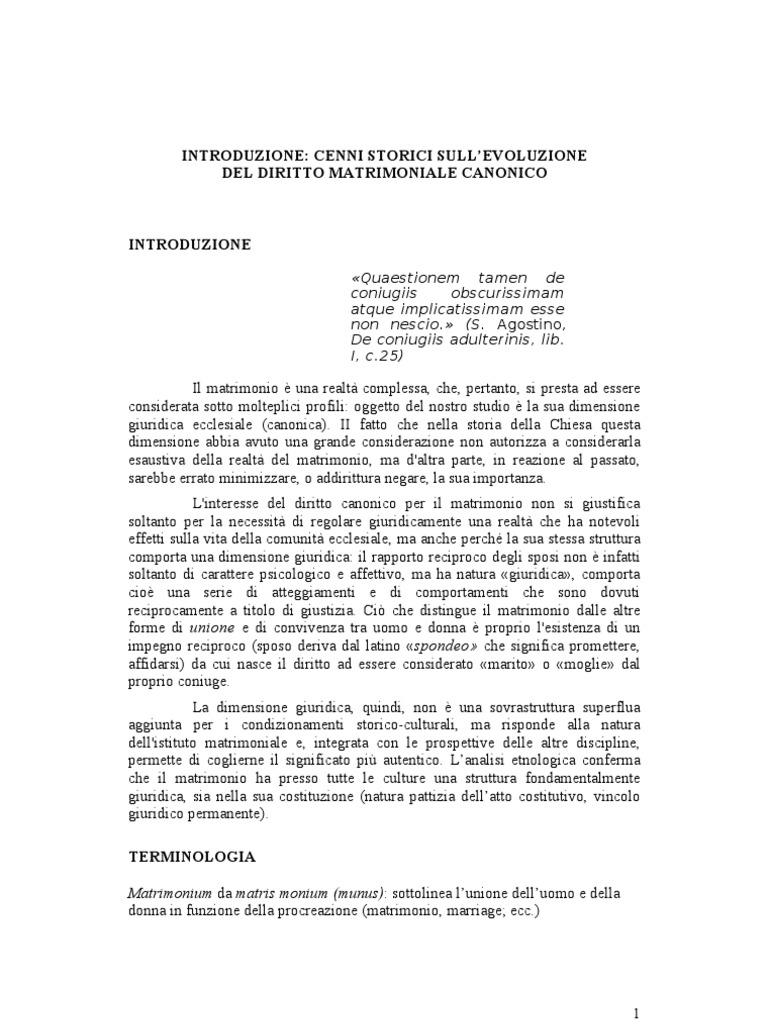 INTRODUZIONE: CENNI STORICI SULL'EVOLUZIONE DEL DIRITTO MATRIMONIALE CANONICO

INTRODUZIONE

«Quaestionem tamen de coniugiis obscurissimam atque implicatissimam esse non nescio.» (S. Agostino, De coniugiis adulterinis, lib. I, c.25)

Il matrimonio è una realtà complessa, che, pertanto, si presta ad essere considerata sotto molteplici profili: oggetto del nostro studio è la sua dimensione giuridica ecclesiale (canonica). Il fatto che nella storia della Chiesa questa dimensione abbia avuto una grande considerazione non autorizza a considerarla esaustiva della realtà del matrimonio, ma d'altra parte, in reazione al passato, sarebbe errato minimizzare, o addirittura negare, la sua importanza.

L'interesse del diritto canonico per il matrimonio non si giustifica soltanto per la necessità di regolare giuridicamente una realtà che ha notevoli effetti sulla vita della comunità ecclesiale, ma anche perché la sua stessa struttura comporta una dimensione giuridica: il rapporto reciproco degli sposi non è infatti soltanto di carattere psicologico e affettivo, ma ha natura «giuridica», comporta cioè una serie di atteggiamenti e di comportamenti che sono dovuti reciprocamente a titolo di giustizia. Ciò che distingue il matrimonio dalle altre forme di unione e di convivenza tra uomo e donna è proprio l'esistenza di un impegno reciproco (sposo deriva dal latino «spondeo» che significa promettere, affidarsi) da cui nasce il diritto ad essere considerato «marito» o «moglie» dal proprio coniuge.

La dimensione giuridica, quindi, non è una sovrastruttura superflua aggiunta per i condizionamenti storico-culturali, ma risponde alla natura dell'istituto matrimoniale e, integrata con le prospettive delle altre discipline, permette di coglierne il significato più autentico. L'analisi etnologica conferma che il matrimonio ha presso tutte le culture una struttura fondamentalmente giuridica, sia nella sua costituzione (natura pattizia dell'atto costitutivo, vincolo giuridico permanente).

TERMINOLOGIA

Matrimonium da matris monium (munus): sottolinea l'unione dell'uomo e della donna in funzione della procreazione (matrimonio, marriage; ecc.)

1